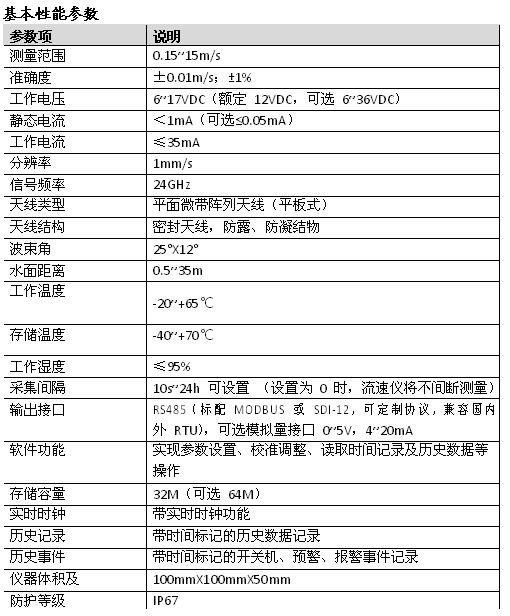 基本性能参数

| 参数项 | 说明 |
|---|---|
| 测量范围 | 0.15~15m/s |
| 准确度 | ±0.01m/s；±1% |
| 工作电压 | 6~17VDC（额定 12VDC，可选 6~36VDC） |
| 静态电流 | <1mA（可选≤0.05mA） |
| 工作电流 | ≤35mA |
| 分辨率 | 1mm/s |
| 信号频率 | 24GHz |
| 天线类型 | 平面微带阵列天线（平板式） |
| 天线结构 | 密封天线，防露、防凝结物 |
| 波束角 | 25°X12° |
| 水面距离 | 0.5~35m |
| 工作温度 | -20~+65℃ |
| 存储温度 | -40~+70℃ |
| 工作湿度 | ≤95% |
| 采集间隔 | 10s~24h 可设置 （设置为 0 时，流速仪将不间断测量） |
| 输出接口 | RS485（标配 MODBUS 或 SDI-12，可定制协议，兼容国内外 RTU），可选模拟量接口 0~5V，4~20mA |
| 软件功能 | 实现参数设置、校准调整、读取时间记录及历史数据等操作 |
| 存储容量 | 32M（可选 64M） |
| 实时时钟 | 带实时时钟功能 |
| 历史记录 | 带时间标记的历史数据记录 |
| 历史事件 | 带时间标记的开关机、预警、报警事件记录 |
| 仪器体积及 | 100mmX100mmX50mm |
| 防护等级 | IP67 |